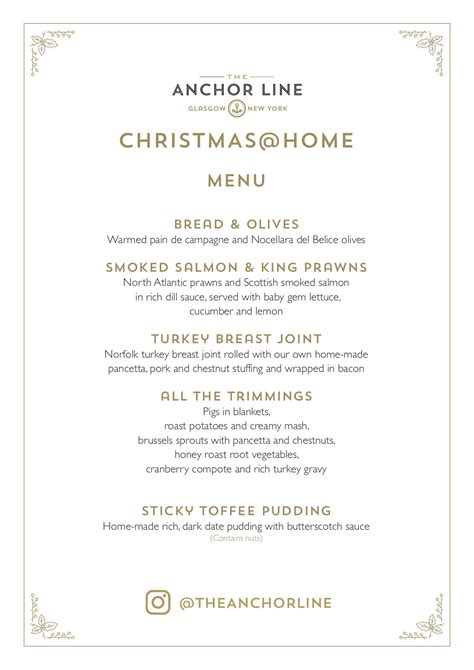 THE
ANCHOR LINE
GLASGOW NEW YORK

CHRISTMAS@HOME

MENU

BREAD & OLIVES
Warmed pain de campagne and Nocellara del Belice olives

SMOKED SALMON & KING PRAWNS
North Atlantic prawns and Scottish smoked salmon in rich dill sauce, served with baby gem lettuce, cucumber and lemon

TURKEY BREAST JOINT
Norfolk turkey breast joint rolled with our own home-made pancetta, pork and chestnut stuffing and wrapped in bacon

ALL THE TRIMMINGS
Pigs in blankets,
roast potatoes and creamy mash,
brussels sprouts with pancetta and chestnuts,
honey roast root vegetables,
cranberry compote and rich turkey gravy

STICKY TOFFEE PUDDING
Home-made rich, dark date pudding with butterscotch sauce
(Contains nuts)

@THEANCHORLINE